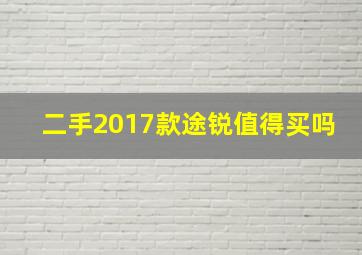 二手2017款途锐值得买吗